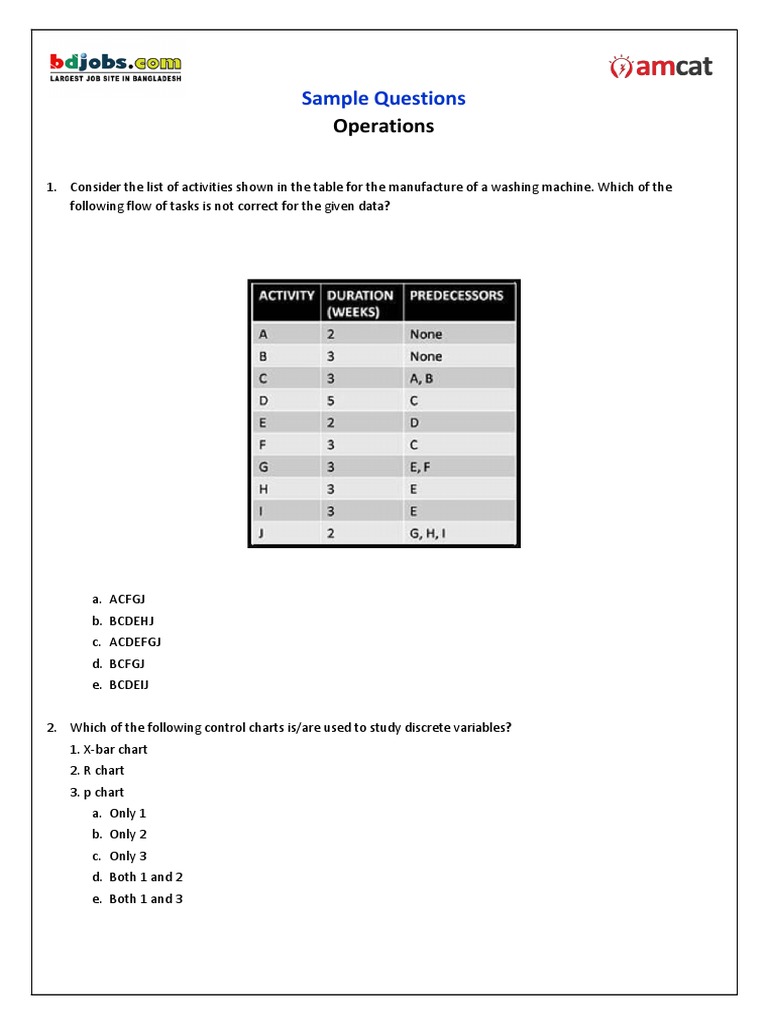 bdjobs.com
LARGEST JOB SITE IN BANGLADESH

amcat

Sample Questions
Operations

1. Consider the list of activities shown in the table for the manufacture of a washing machine. Which of the following flow of tasks is not correct for the given data?

| ACTIVITY | DURATION (WEEKS) | PREDECESSORS |
|---|---|---|
| A | 2 | None |
| B | 3 | None |
| C | 3 | A, B |
| D | 5 | C |
| E | 2 | D |
| F | 3 | C |
| G | 3 | E, F |
| H | 3 | E |
| I | 3 | E |
| J | 2 | G, H, I |

a. ACFGJ
b. BCDEHJ
c. ACDEFGJ
d. BCFGJ
e. BCDEIJ

2. Which of the following control charts is/are used to study discrete variables?
1. X-bar chart
2. R chart
3. p chart
a. Only 1
b. Only 2
c. Only 3
d. Both 1 and 2
e. Both 1 and 3